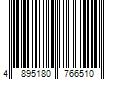 4 895180 766510